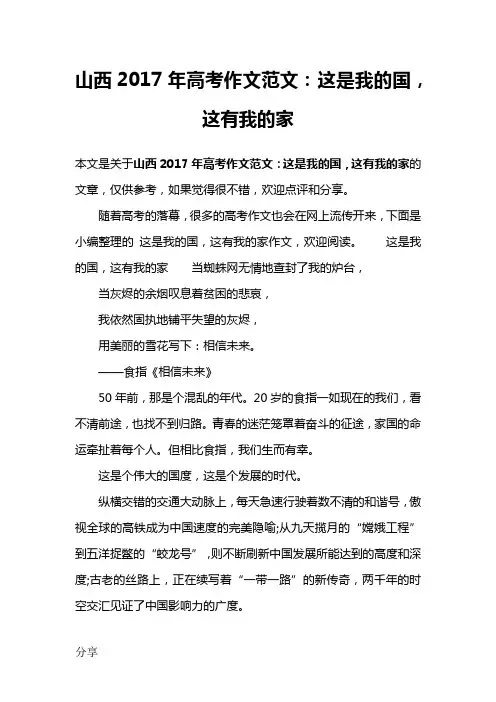 山西 2017 年高考作文范文：这是我的国，这有我的家

本文是关于山西 2017 年高考作文范文：这是我的国，这有我的家的文章，仅供参考，如果觉得很不错，欢迎点评和分享。

随着高考的落幕，很多的高考作文也会在网上流传开来，下面是小编整理的 这是我的国，这有我的家作文，欢迎阅读。 这是我的国，这有我的家 当蜘蛛网无情地查封了我的炉台，

当灰烬的余烟叹息着贫困的悲哀，

我依然固执地铺平失望的灰烬，

用美丽的雪花写下：相信未来。

——食指《相信未来》

50 年前，那是个混乱的年代。20 岁的食指一如现在的我们，看不清前途，也找不到归路。青春的迷茫笼罩着奋斗的征途，家国的命运牵扯着每个人。但相比食指，我们生而有幸。

这是个伟大的国度，这是个发展的时代。

纵横交错的交通大动脉上，每天急速行驶着数不清的和谐号，傲视全球的高铁成为中国速度的完美隐喻;从九天揽月的“嫦娥工程”到五洋捉鳖的“蛟龙号”，则不断刷新中国发展所能达到的高度和深度;古老的丝路上，正在续写着“一带一路”的新传奇，两千年的时空交汇见证了中国影响力的广度。

分享